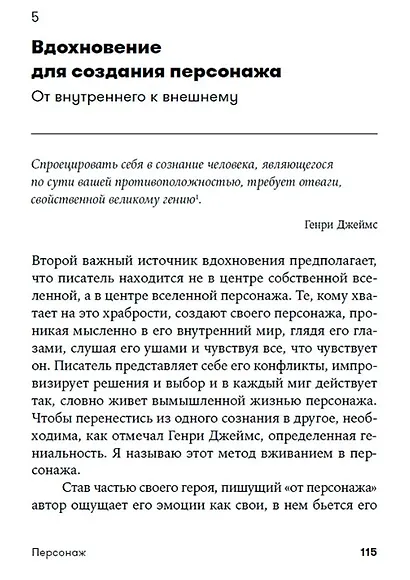 5

Вдохновение для создания персонажа

От внутреннего к внешнему

Спроецировать себя в сознание человека, являющегося по сути вашей противоположностью, требует отваги, свойственной великому гению$^1$.

Генри Джеймс

Второй важный источник вдохновения предполагает, что писатель находится не в центре собственной вселенной, а в центре вселенной персонажа. Те, кому хватает на это храбрости, создают своего персонажа, проникая мысленно в его внутренний мир, глядя его глазами, слушая его ушами и чувствуя все, что чувствует он. Писатель представляет себе его конфликты, импровизирует решения и выбор и в каждый миг действует так, словно живет вымышленной жизнью персонажа. Чтобы перенестись из одного сознания в другое, необходима, как отмечал Генри Джеймс, определенная гениальность. Я называю этот метод вживанием в персонажа.

Став частью своего героя, пишущий «от персонажа» автор ощущает его эмоции как свои, в нем бьется его

Персонаж

115